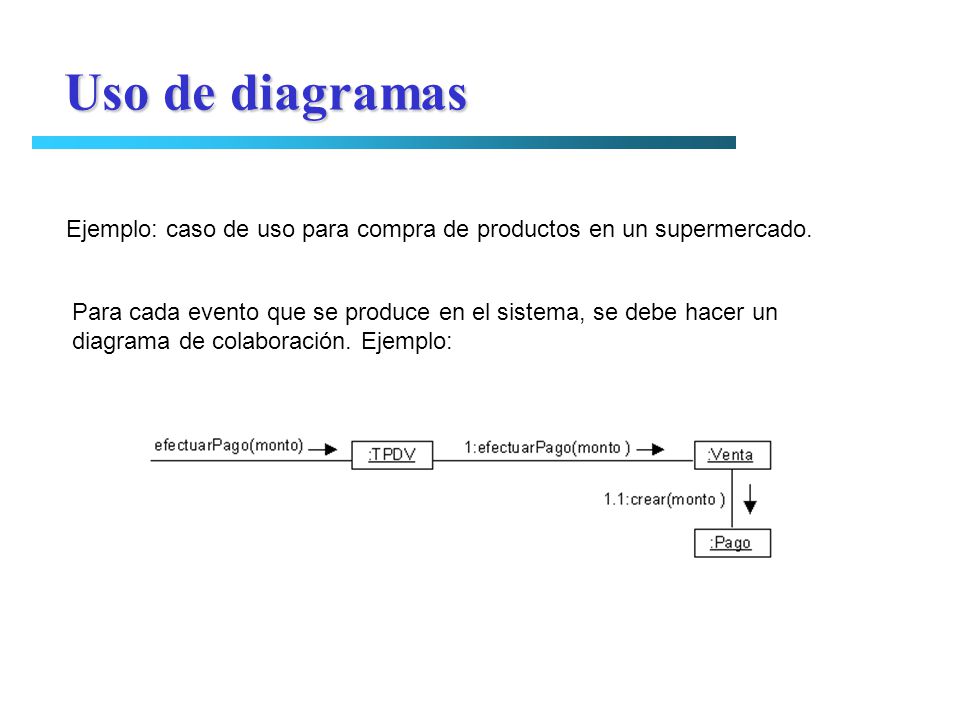 Uso de diagramas

Ejemplo: caso de uso para compra de productos en un supermercado.

Para cada evento que se produce en el sistema, se debe hacer un diagrama de colaboración. Ejemplo:

efectuarPago(monto)

:TPDV

1:efectuarPago(monto )

:Venta

1.1:crear(monto )

:Pago